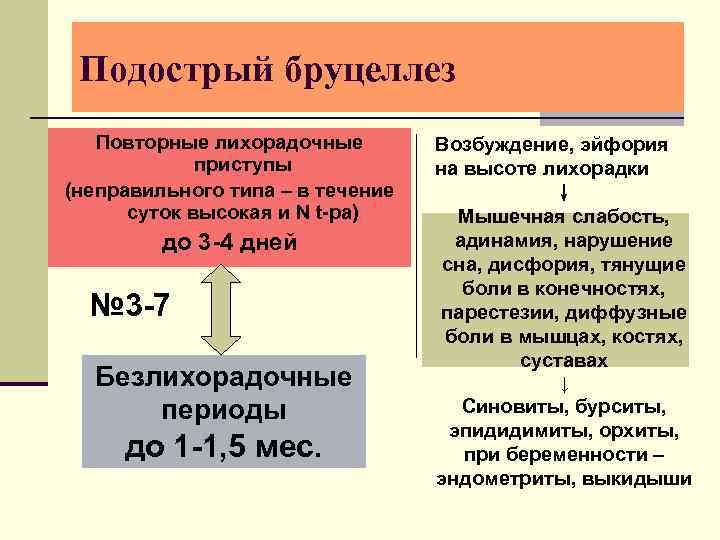 Подострый бруцеллез

Повторные лихорадочные приступы (неправильного типа – в течение суток высокая и N t-ра) до 3-4 дней

№3-7

Безлихорадочные периоды до 1-1,5 мес.

Возбуждение, эйфория на высоте лихорадки

↓

Мышечная слабость, адинамия, нарушение сна, дисфория, тянущие боли в конечностях, парестезии, диффузные боли в мышцах, костях, суставах

↓

Синовиты, бурситы, эпидидимиты, орхиты, при беременности – эндометриты, выкидыши